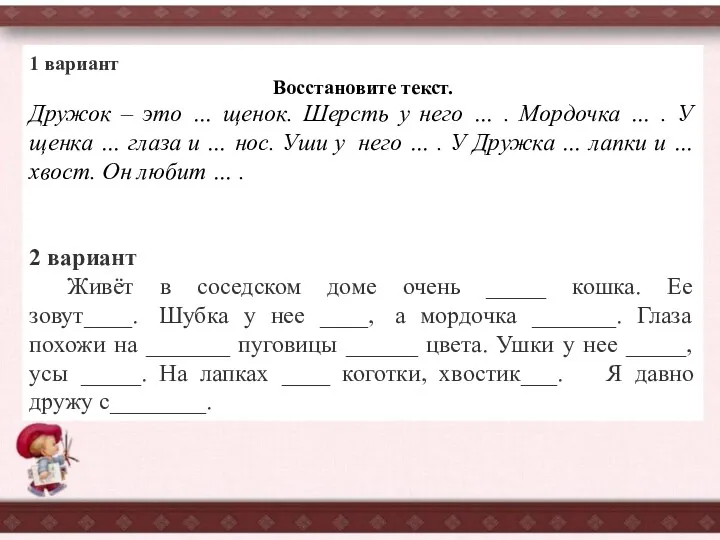 1 вариант

Восстановите текст.

Дружок – это ... щенок. Шерсть у него ... . Мордочка ... . У щенка ... глаза и ... нос. Уши у него ... . У Дружка ... лапки и ... хвост. Он любит ... .

2 вариант

Живёт в соседском доме очень _____ кошка. Ее зовут____. Шубка у нее ____, а мордочка _______. Глаза похожи на _______ пуговицы ______ цвета. Ушки у нее _____, усы _____. На лапках ____ коготки, хвостик___. Я давно дружу с________.